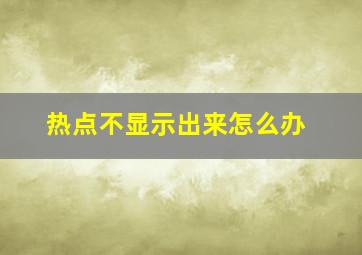 热点不显示出来怎么办